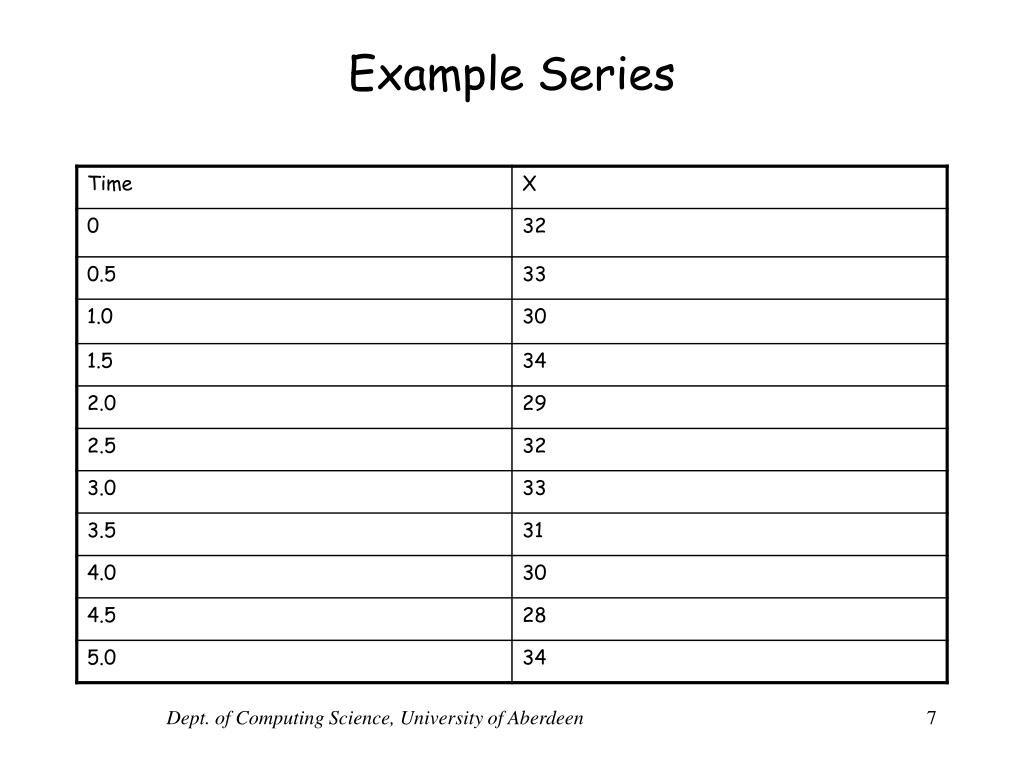 Example Series

| Time | X |
|---|---|
| 0 | 32 |
| 0.5 | 33 |
| 1.0 | 30 |
| 1.5 | 34 |
| 2.0 | 29 |
| 2.5 | 32 |
| 3.0 | 33 |
| 3.5 | 31 |
| 4.0 | 30 |
| 4.5 | 28 |
| 5.0 | 34 |

Dept. of Computing Science, University of Aberdeen

7